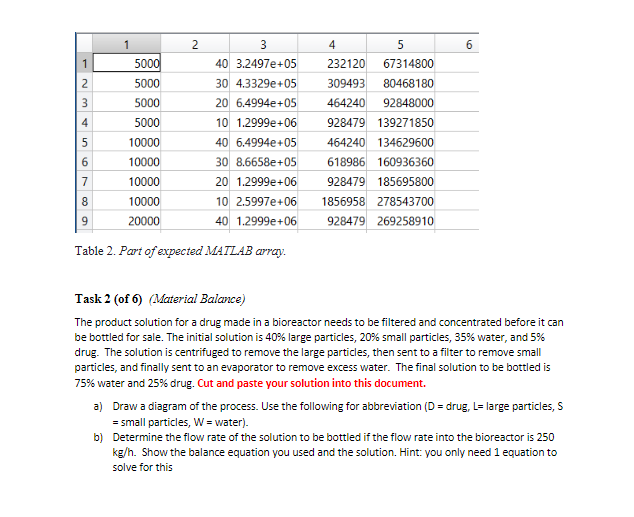 |   | 1 | 2 | 3 | 4 | 5 | 6 |
|---|---|---|---|---|---|---|
| 1 | 5000 | 40 | 3.2497e+05 | 232120 | 67314800 | |
| 2 | 5000 | 30 | 4.3329e+05 | 309493 | 80468180 | |
| 3 | 5000 | 20 | 6.4994e+05 | 464240 | 92848000 | |
| 4 | 5000 | 10 | 1.2999e+06 | 928479 | 139271850 | |
| 5 | 10000 | 40 | 6.4994e+05 | 464240 | 134629600 | |
| 6 | 10000 | 30 | 8.6658e+05 | 618986 | 160936360 | |
| 7 | 10000 | 20 | 1.2999e+06 | 928479 | 185695800 | |
| 8 | 10000 | 10 | 2.5997e+06 | 1856958 | 278543700 | |
| 9 | 20000 | 40 | 1.2999e+06 | 928479 | 269258910 | |

Table 2. Part of expected MATLAB array.

Task 2 (of 6) (Material Balance)

The product solution for a drug made in a bioreactor needs to be filtered and concentrated before it can be bottled for sale. The initial solution is 40% large particles, 20% small particles, 35% water, and 5% drug. The solution is centrifuged to remove the large particles, then sent to a filter to remove small particles, and finally sent to an evaporator to remove excess water. The final solution to be bottled is 75% water and 25% drug. Cut and paste your solution into this document.

a) Draw a diagram of the process. Use the following for abbreviation (D = drug, L= large particles, S = small particles, W = water).

b) Determine the flow rate of the solution to be bottled if the flow rate into the bioreactor is 250 kg/h. Show the balance equation you used and the solution. Hint: you only need 1 equation to solve for this